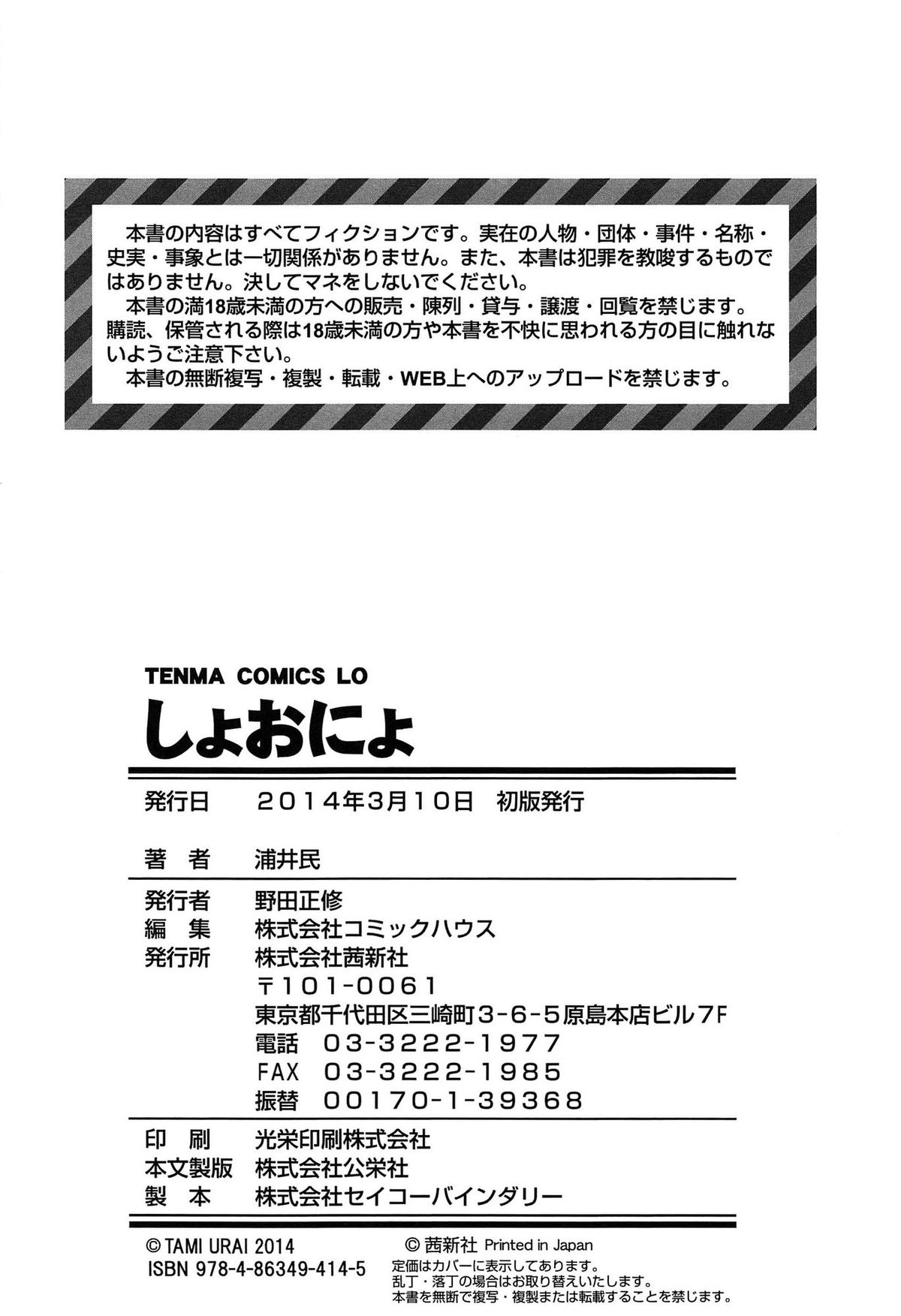 本書の内容はすべてフィクションです。実在の人物・団体・事件・名称・史実・事象とは一切関係がありません。また、本書は犯罪を教唆するものではありません。決してマネをしないでください。

本書の満18歳未満の方への販売・陳列・貸与・譲渡・回覧を禁じます。購読、保管される際は18歳未満の方や本書を不快に思われる方の目に触れないようご注意下さい。

本書の無断複写・複製・転載・WEB上へのアップロードを禁じます。

TENMA COMICS LO
しょおにょ

発行日 2014年3月10日 初版発行

著者 浦井民

発行者 野田正修
編集 株式会社コミックハウス
発行所 株式会社茜新社
〒101-0061
東京都千代田区三崎町3-6-5原島本店ビル7F
電話 03-3222-1977
FAX 03-3222-1985
振替 00170-1-39368

印刷 光栄印刷株式会社
本文製版 株式会社公栄社
製本 株式会社セイコーバインダリー

© TAMI URAI 2014
ISBN 978-4-86349-414-5

© 茜新社 Printed in Japan
定価はカバーに表示してあります。
乱丁・落丁の場合はお取り替えいたします。
本書を無断で複写・複製または転載することを禁じます。